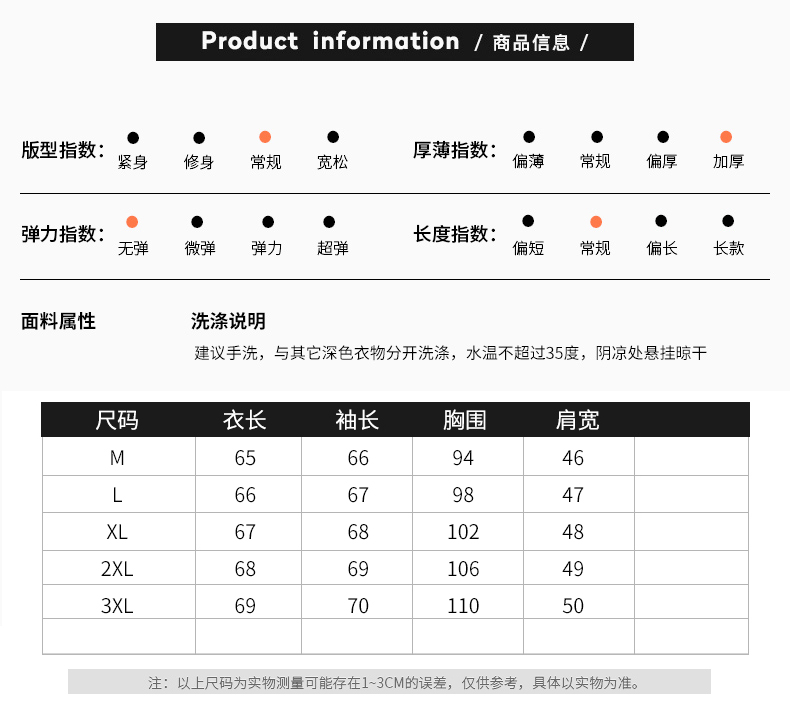 Product information / 商品信息 /

版型指数: 紧身 修身 常规 宽松

厚薄指数: 偏薄 常规 偏厚 加厚

弹力指数: 无弹 微弹 弹力 超弹

长度指数: 偏短 常规 偏长 长款

面料属性

洗涤说明

建议手洗，与其它深色衣物分开洗涤，水温不超过35度，阴凉处悬挂晾干

| 尺码 | 衣长 | 袖长 | 胸围 | 肩宽 | |
|---|---|---|---|---|---|
| M | 65 | 66 | 94 | 46 | |
| L | 66 | 67 | 98 | 47 | |
| XL | 67 | 68 | 102 | 48 | |
| 2XL | 68 | 69 | 106 | 49 | |
| 3XL | 69 | 70 | 110 | 50 | |
| | | | | | |

注：以上尺码为实物测量可能存在1~3CM的误差，仅供参考，具体以实物为准。